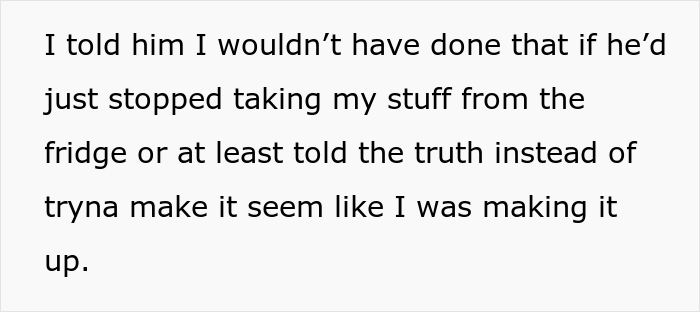 I told him I wouldn’t have done that if he’d just stopped taking my stuff from the fridge or at least told the truth instead of tryna make it seem like I was making it up.